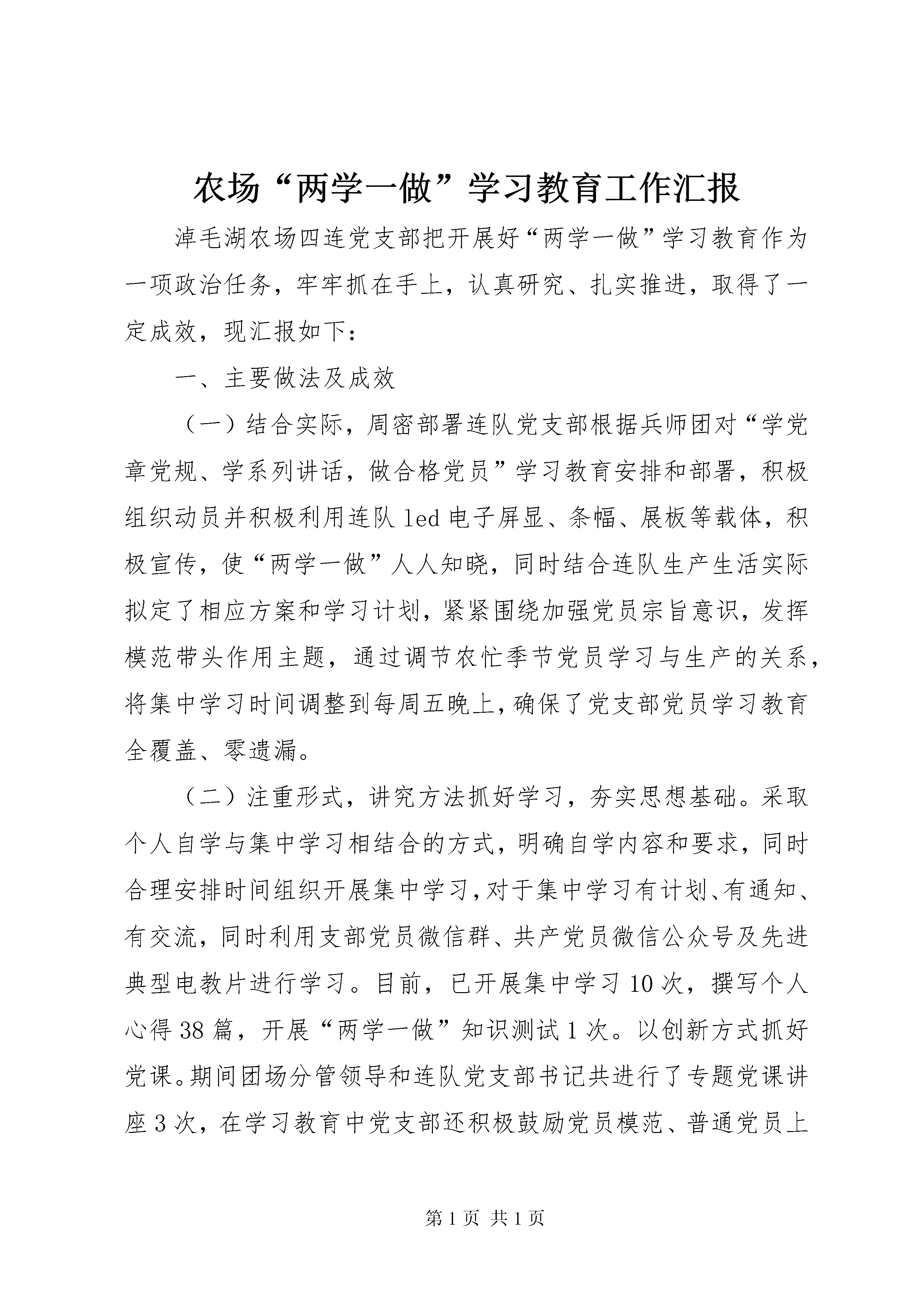 农场“两学一做”学习教育工作汇报

淖毛湖农场四连党支部把开展好“两学一做”学习教育作为一项政治任务，牢牢抓在手上，认真研究、扎实推进，取得了一定成效，现汇报如下：

一、主要做法及成效

（一）结合实际，周密部署连队党支部根据兵师团对“学党章党规、学系列讲话，做合格党员”学习教育安排和部署，积极组织动员并积极利用连队 led 电子屏显、条幅、展板等载体，积极宣传，使“两学一做”人人知晓，同时结合连队生产生活实际拟定了相应方案和学习计划，紧紧围绕加强党员宗旨意识，发挥模范带头作用主题，通过调节农忙季节党员学习与生产的关系，将集中学习时间调整到每周五晚上，确保了党支部党员学习教育全覆盖、零遗漏。

（二）注重形式，讲究方法抓好学习，夯实思想基础。采取个人自学与集中学习相结合的方式，明确自学内容和要求，同时合理安排时间组织开展集中学习，对于集中学习有计划、有通知、有交流，同时利用支部党员微信群、共产党员微信公众号及先进典型电教片进行学习。目前，已开展集中学习 10 次，撰写个人心得 38 篇，开展“两学一做”知识测试 1 次。以创新方式抓好党课。期间团场分管领导和连队党支部书记共进行了专题党课讲座 3 次，在学习教育中党支部还积极鼓励党员模范、普通党员上

第 1 页 共 1 页